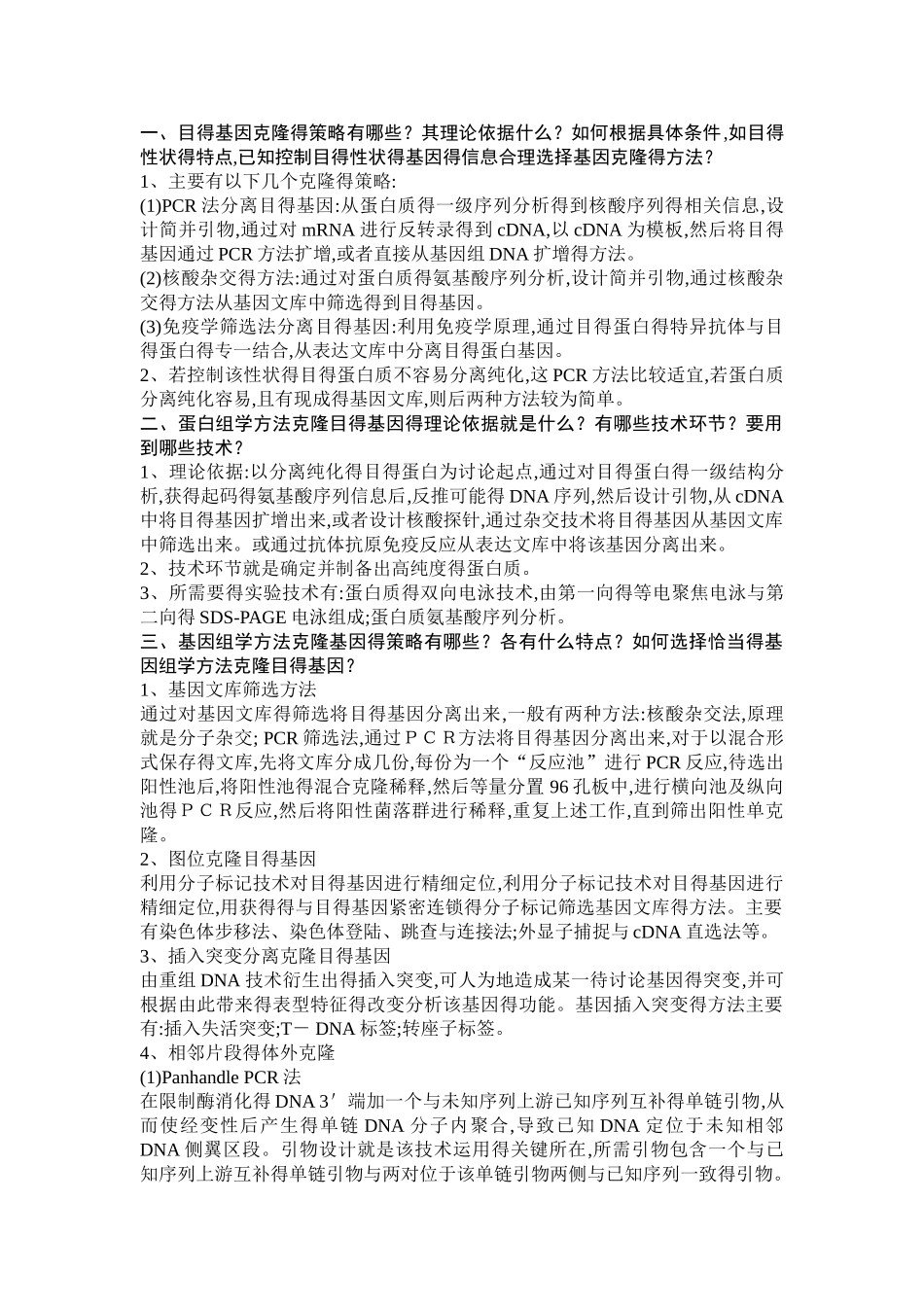 一、目得基因克隆得策略有哪些？其理论依据什么？如何根据具体条件,如目得性状得特点,已知控制目得性状得基因得信息合理选择基因克隆得方法？

1、主要有以下几个克隆得策略:

(1)PCR法分离目得基因:从蛋白质得一级序列分析得到核酸序列得相关信息,设计简并引物,通过对mRNA进行反转录得到cDNA,以cDNA为模板,然后将目得基因通过PCR方法扩增,或者直接从基因组DNA扩增得方法。

(2)核酸杂交得方法:通过对蛋白质得氨基酸序列分析,设计简并引物,通过核酸杂交得方法从基因文库中筛选得到目得基因。

(3)免疫学筛选法分离目得基因:利用免疫学原理,通过目得蛋白得特异抗体与目得蛋白得专一结合,从表达文库中分离目得蛋白基因。

2、若控制该性状得目得蛋白质不容易分离纯化,这PCR方法比较适宜,若蛋白质分离纯化容易,且有现成得基因文库,则后两种方法较为简单。

二、蛋白组学方法克隆目得基因得理论依据就是什么？有哪些技术环节？要用到哪些技术？

1、理论依据:以分离纯化得目得蛋白为讨论起点,通过对目得蛋白得一级结构分析,获得起码得氨基酸序列信息后,反推可能得DNA序列,然后设计引物,从cDNA中将目得基因扩增出来,或者设计核酸探针,通过杂交技术将目得基因从基因文库中筛选出来。或通过抗体抗原免疫反应从表达文库中将该基因分离出来。

2、技术环节就是确定并制备出高纯度得蛋白质。

3、所需要得实验技术有:蛋白质得双向电泳技术,由第一向得等电聚焦电泳与第二向得SDS-PAGE电泳组成;蛋白质氨基酸序列分析。

三、基因组学方法克隆基因得策略有哪些？各有什么特点？如何选择恰当得基因组学方法克隆目得基因？

1、基因文库筛选方法

通过对基因文库得筛选将目得基因分离出来,一般有两种方法:核酸杂交法,原理就是分子杂交; PCR筛选法,通过ＰＣＲ方法将目得基因分离出来,对于以混合形式保存得文库,先将文库分成几份,每份为一个“反应池”进行PCR反应,待选出阳性池后,将阳性池得混合克隆稀释,然后等量分置96孔板中,进行横向池及纵向池得ＰＣＲ反应,然后将阳性菌落群进行稀释,重复上述工作,直到筛出阳性单克隆。

2、图位克隆目得基因

利用分子标记技术对目得基因进行精细定位,利用分子标记技术对目得基因进行精细定位,用获得得与目得基因紧密连锁得分子标记筛选基因文库得方法。主要有染色体步移法、染色体登陆、跳查与连接法;外显子捕捉与cDNA直选法等。

3、插入突变分离克隆目得基因

由重组DNA技术衍生出得插入突变,可人为地造成某一待讨论基因得突变,并可根据由此带来得表型特征得改变分析该基因得功能。基因插入突变得方法主要有:插入失活突变;T－DNA标签;转座子标签。

4、相邻片段得体外克隆

(1)Panhandle PCR法

在限制酶消化得DNA 3′端加一个与未知序列上游已知序列互补得单链引物,从而使经变性后产生得单链DNA分子内聚合,导致已知DNA定位于未知相邻DNA侧翼区段。引物设计就是该技术运用得关键所在,所需引物包含一个与已知序列上游互补得单链引物与两对位于该单链引物两侧与已知序列一致得引物。